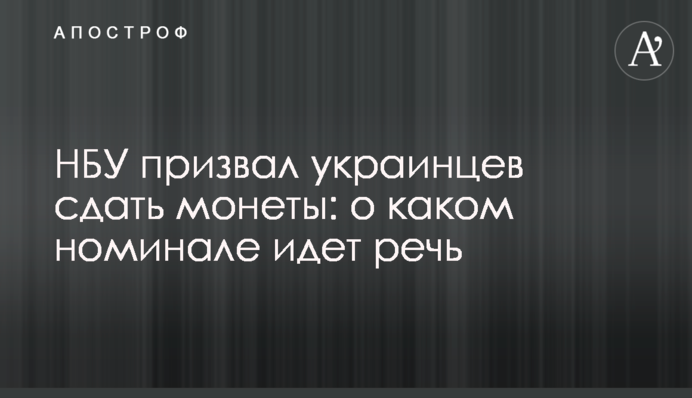 АПОСТРОФ

A'

НБУ призвал украинцев сдать монеты: о каком номинале идет речь